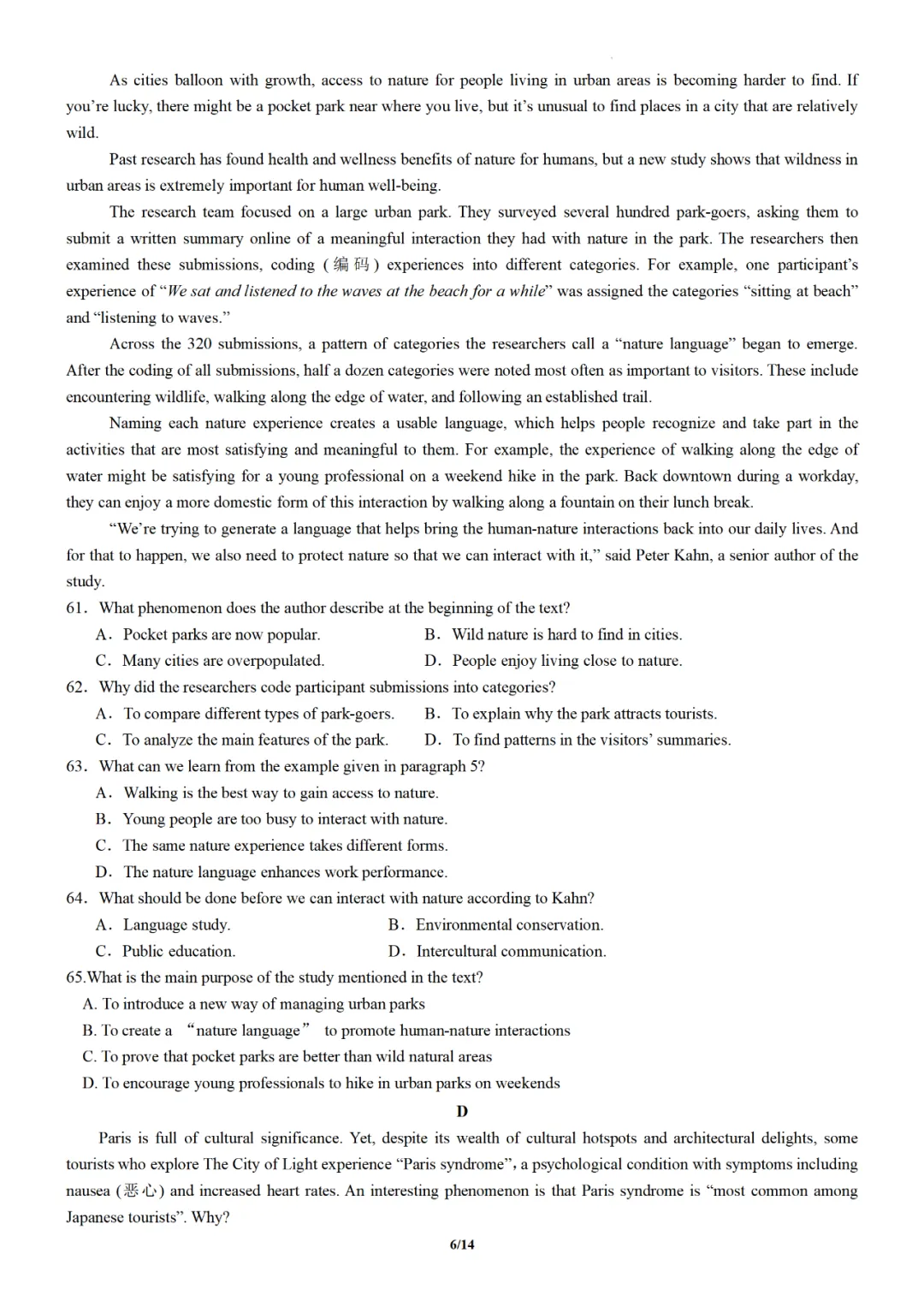 As cities balloon with growth, access to nature for people living in urban areas is becoming harder to find. If you're lucky, there might be a pocket park near where you live, but it's unusual to find places in a city that are relatively wild.

Past research has found health and wellness benefits of nature for humans, but a new study shows that wildness in urban areas is extremely important for human well-being.

The research team focused on a large urban park. They surveyed several hundred park-goers, asking them to submit a written summary online of a meaningful interaction they had with nature in the park. The researchers then examined these submissions, coding (编码) experiences into different categories. For example, one participant's experience of "We sat and listened to the waves at the beach for a while" was assigned the categories "sitting at beach" and "listening to waves."

Across the 320 submissions, a pattern of categories the researchers call a "nature language" began to emerge. After the coding of all submissions, half a dozen categories were noted most often as important to visitors. These include encountering wildlife, walking along the edge of water, and following an established trail.

Naming each nature experience creates a usable language, which helps people recognize and take part in the activities that are most satisfying and meaningful to them. For example, the experience of walking along the edge of water might be satisfying for a young professional on a weekend hike in the park. Back downtown during a workday, they can enjoy a more domestic form of this interaction by walking along a fountain on their lunch break.

"We're trying to generate a language that helps bring the human-nature interactions back into our daily lives. And for that to happen, we also need to protect nature so that we can interact with it," said Peter Kahn, a senior author of the study.

61. What phenomenon does the author describe at the beginning of the text?
A. Pocket parks are now popular.
B. Wild nature is hard to find in cities.
C. Many cities are overpopulated.
D. People enjoy living close to nature.

62. Why did the researchers code participant submissions into categories?
A. To compare different types of park-goers.
B. To explain why the park attracts tourists.
C. To analyze the main features of the park.
D. To find patterns in the visitors' summaries.

63. What can we learn from the example given in paragraph 5?
A. Walking is the best way to gain access to nature.
B. Young people are too busy to interact with nature.
C. The same nature experience takes different forms.
D. The nature language enhances work performance.

64. What should be done before we can interact with nature according to Kahn?
A. Language study.
B. Environmental conservation.
C. Public education.
D. Intercultural communication.

65.What is the main purpose of the study mentioned in the text?
A. To introduce a new way of managing urban parks
B. To create a "nature language" to promote human-nature interactions
C. To prove that pocket parks are better than wild natural areas
D. To encourage young professionals to hike in urban parks on weekends

D

Paris is full of cultural significance. Yet, despite its wealth of cultural hotspots and architectural delights, some tourists who explore The City of Light experience "Paris syndrome", a psychological condition with symptoms including nausea (恶心) and increased heart rates. An interesting phenomenon is that Paris syndrome is "most common among Japanese tourists". Why?

6/14